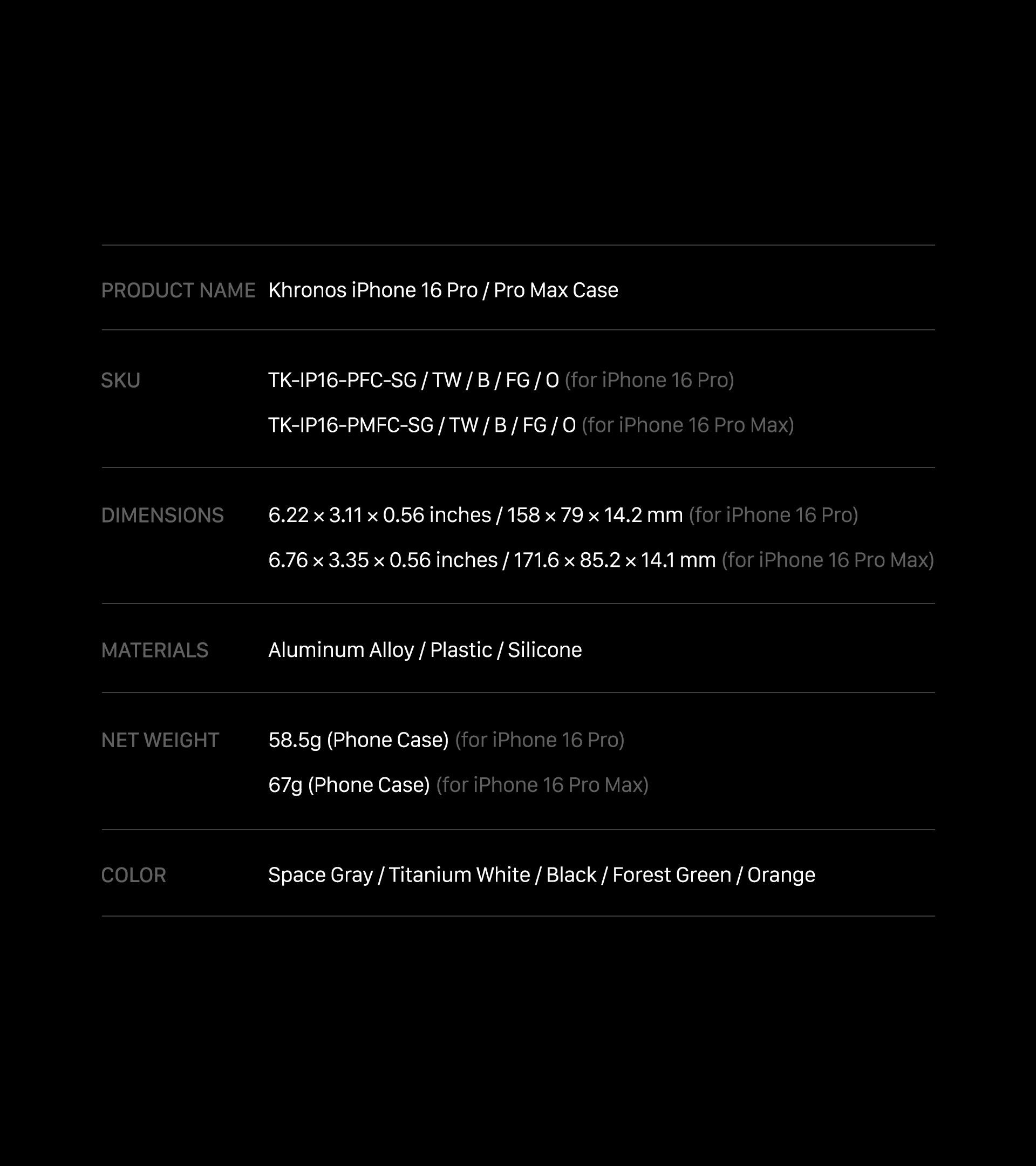 PRODUCT NAME
Khronos iPhone 16 Pro / Pro Max Case

SKU
TK-IP16-PFC-SG / TW / B / FG / O (for iPhone 16 Pro)
TK-IP16-PMFC-SG / TW / B / FG / O (for iPhone 16 Pro Max)

DIMENSIONS
6.22 × 3.11 × 0.56 inches / 158 × 79 × 14.2 mm (for iPhone 16 Pro)
6.76 × 3.35 × 0.56 inches / 171.6 × 85.2 × 14.1 mm (for iPhone 16 Pro Max)

MATERIALS
Aluminum Alloy / Plastic / Silicone

NET WEIGHT
58.5g (Phone Case) (for iPhone 16 Pro)
67g (Phone Case) (for iPhone 16 Pro Max)

COLOR
Space Gray / Titanium White / Black / Forest Green / Orange